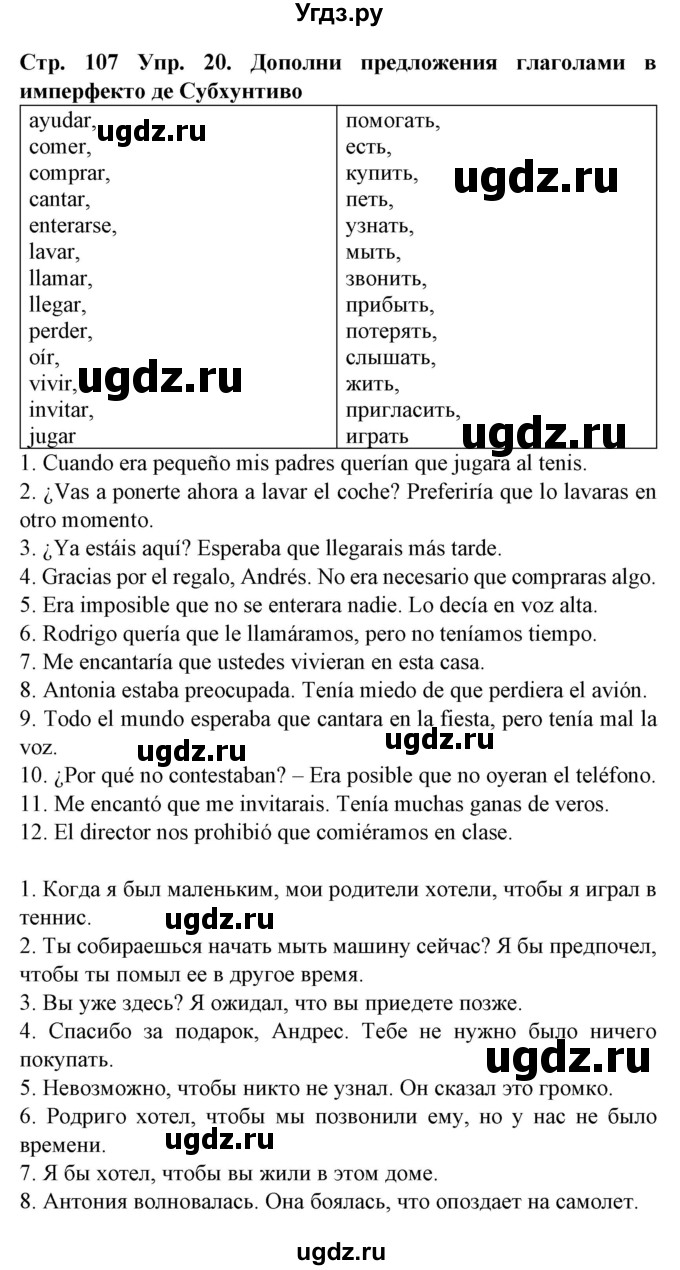 Угдз.ру

Стр. 107 Упр. 20. Дополни предложения глаголами в имперфекто де Субхунтиво

| ayudar, ugdz.ru | помогать, |
|---|---|
| comer, | есть, |
| comprar, | купить, ugdz.ru |
| cantar, | петь, |
| enterarse, | узнать, |
| lavar, | мыть, |
| llamar, | звонить, |
| llegar, | прибыть, |
| perder, | потерять, |
| oír, | слышать, |
| vivir, ugdz.ru | жить, |
| invitar, | пригласить, |
| jugar | играть ugdz.ru |

1. Cuando era pequeño mis padres querían que jugara al tenis.
2. ¿Vas a ponerte ahora a lavar el coche? Preferiría que lo lavaras en otro momento.
3. ¿Ya estáis aquí? Esperaba que llegarais más tarde.
4. Gracias por el regalo, Andrés. No era necesario que compraras algo.
5. Era imposible que no se enterara nadie. Lo decía en voz alta.
6. Rodrigo quería que le llamáramos, pero no teníamos tiempo.
7. Me encantaría que ustedes vivieran en esta casa.
8. Antonia estaba preocupada. Tenía miedo de que perdiera el avión.
9. Todo el mundo esperaba que cantara en la fiesta, pero tenía mal la voz. ugdz.ru ugdz.ru
10. ¿Por qué no contestaban? – Era posible que no oyeran el teléfono.
11. Me encantó que me invitarais. Tenía muchas ganas de veros.
12. El director nos prohibió que comiéramos en clase.

1. Когда я был маленьким, мои родители хотели, чтобы я играл в теннис. ugdz.ru
2. Ты собираешься начать мыть машину сейчас? Я бы предпочел, чтобы ты помыл ее в другое время.
3. Вы уже здесь? Я ожидал, что вы приедете позже.
4. Спасибо за подарок, Андрес. Тебе не нужно было ничего покупать. ugdz.ru
5. Невозможно, чтобы никто не узнал. Он сказал это громко.
6. Родриго хотел, чтобы мы позвонили ему, но у нас не было времени. ugdz.ru
7. Я бы хотел, чтобы вы жили в этом доме.
8. Антония волновалась. Она боялась, что опоздает на самолет.

ugdz.ru